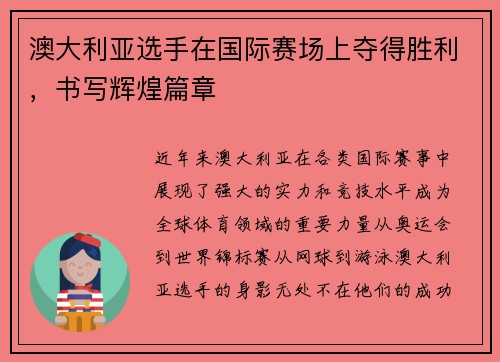 澳大利亚选手在国际赛场上夺得胜利，书写辉煌篇章

近年来澳大利亚在各类国际赛事中展现了强大的实力和竞技水平成为全球体育领域的重要力量从奥运会到世界锦标赛从网球到游泳澳大利亚选手的身影无处不在他们的成功